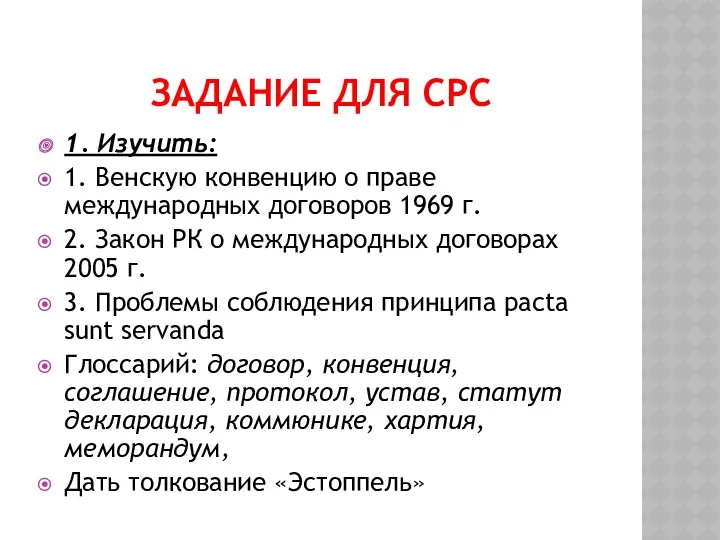 ЗАДАНИЕ ДЛЯ СРС

1. Изучить:

1. Венскую конвенцию о праве международных договоров 1969 г.

2. Закон РК о международных договорах 2005 г.

3. Проблемы соблюдения принципа pacta sunt servanda

Глоссарий: договор, конвенция, соглашение, протокол, устав, статут декларация, коммюнике, хартия, меморандум,

Дать толкование «Эстоппель»